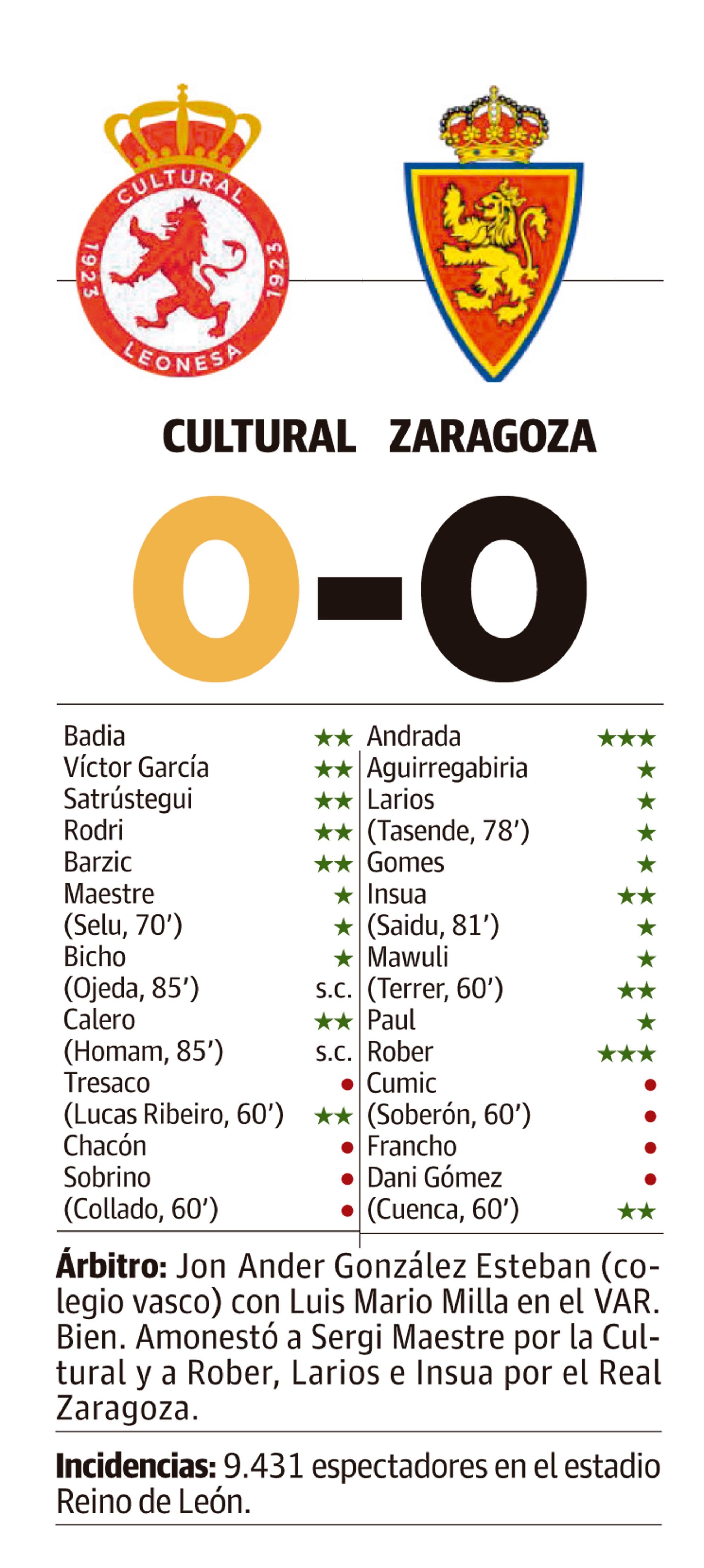 CULTURAL
1923
1923
LEONESA

CULTURAL ZARAGOZA

0-0

Badia ★★
Víctor García ★★
Satrústegui ★★
Rodri ★★
Barzic ★★
Maestre ★
(Selu, 70') ★
Bicho ★
(Ojeda, 85') s.c.
Calero ★★
(Homam, 85') s.c.
Tresaco •
(Lucas Ribeiro, 60') ★★
Chacón •
Sobrino •
(Collado, 60') •

Andrada ★★★
Aguirregabiria ★
Larios ★
(Tasende, 78') ★
Gomes ★
Insua ★★
(Saidu, 81') ★
Mawuli ★
(Terrer, 60') ★★
Paul ★
Rober ★★★
Cumic •
(Soberón, 60') •
Francho •
Dani Gómez •
(Cuenca, 60') ★★

Árbitro: Jon Ander González Esteban (colegio vasco) con Luis Mario Milla en el VAR. Bien. Amonestó a Sergi Maestre por la Cultural y a Rober, Larios e Insua por el Real Zaragoza.

Incidencias: 9.431 espectadores en el estadio Reino de León.